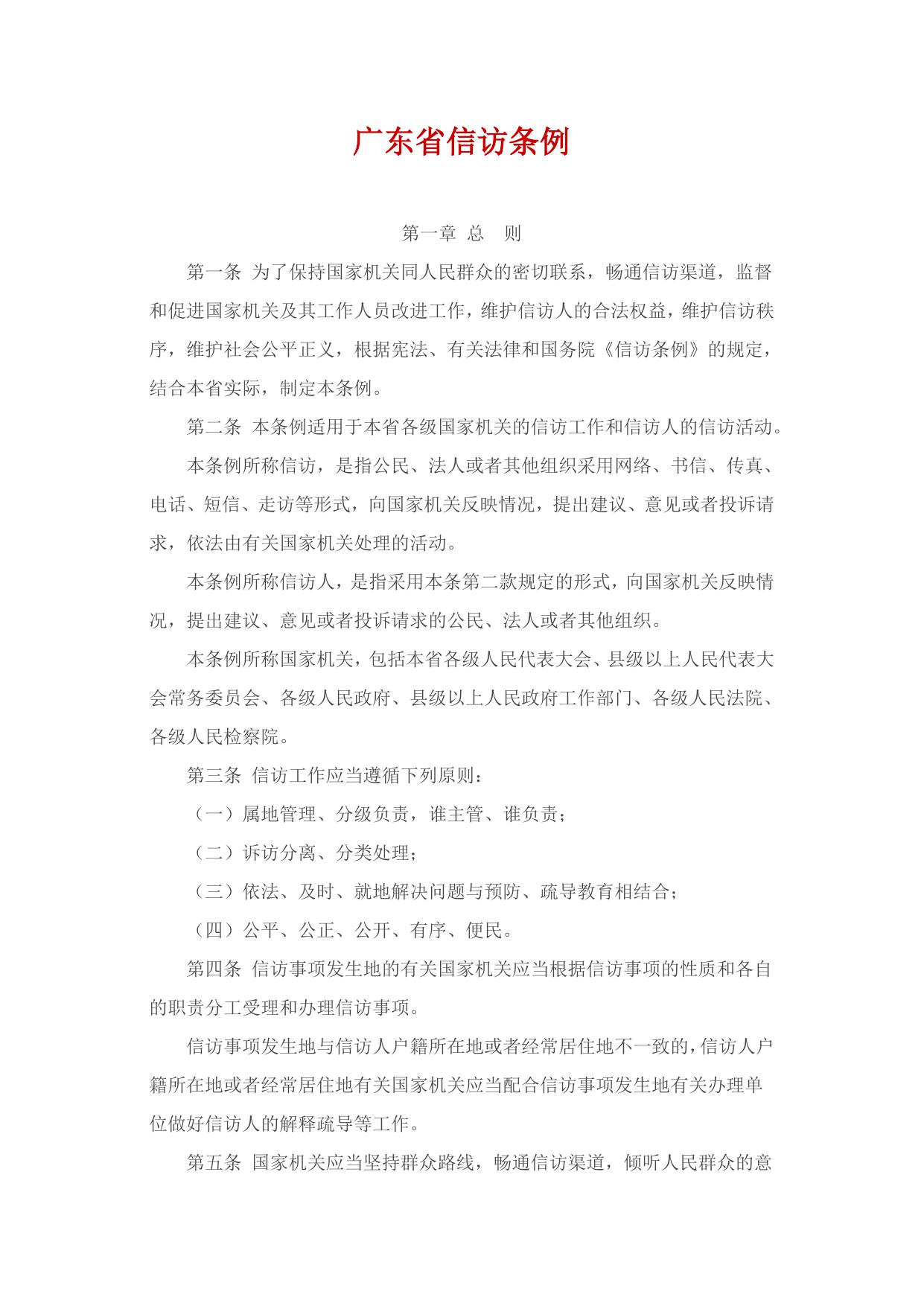 广东省信访条例

第一章 总 则

第一条 为了保持国家机关同人民群众的密切联系，畅通信访渠道，监督和促进国家机关及其工作人员改进工作，维护信访人的合法权益，维护信访秩序，维护社会公平正义，根据宪法、有关法律和国务院《信访条例》的规定，结合本省实际，制定本条例。

第二条 本条例适用于本省各级国家机关的信访工作和信访人的信访活动。

本条例所称信访，是指公民、法人或者其他组织采用网络、书信、传真、电话、短信、走访等形式，向国家机关反映情况，提出建议、意见或者投诉请求，依法由有关国家机关处理的活动。

本条例所称信访人，是指采用本条第二款规定的形式，向国家机关反映情况，提出建议、意见或者投诉请求的公民、法人或者其他组织。

本条例所称国家机关，包括本省各级人民代表大会、县级以上人民代表大会常务委员会、各级人民政府、县级以上人民政府工作部门、各级人民法院、各级人民检察院。

第三条 信访工作应当遵循下列原则：

（一）属地管理、分级负责，谁主管、谁负责；

（二）诉访分离、分类处理；

（三）依法、及时、就地解决问题与预防、疏导教育相结合；

（四）公平、公正、公开、有序、便民。

第四条 信访事项发生地的有关国家机关应当根据信访事项的性质和各自的职责分工受理和办理信访事项。

信访事项发生地与信访人户籍所在地或者经常居住地不一致的，信访人户籍所在地或者经常居住地有关国家机关应当配合信访事项发生地有关办理单位做好信访人的解释疏导等工作。

第五条 国家机关应当坚持群众路线，畅通信访渠道，倾听人民群众的意